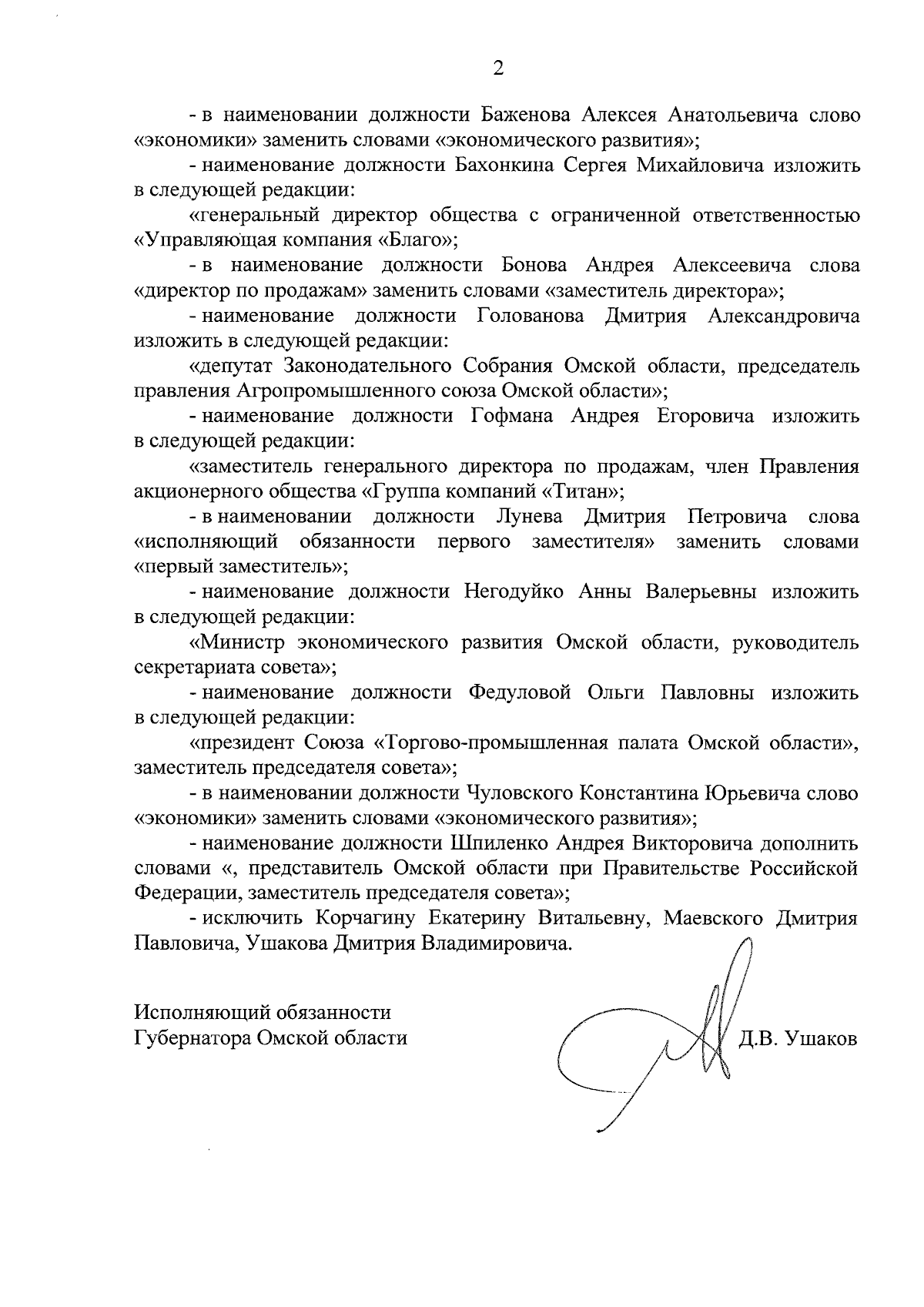 2

- в наименовании должности Баженова Алексея Анатольевича слово «экономики» заменить словами «экономического развития»;

- наименование должности Бахонкина Сергея Михайловича изложить в следующей редакции:

«генеральный директор общества с ограниченной ответственностью «Управляющая компания «Благо»;

- в наименование должности Бонова Андрея Алексеевича слова «директор по продажам» заменить словами «заместитель директора»;

- наименование должности Голованова Дмитрия Александровича изложить в следующей редакции:

«депутат Законодательного Собрания Омской области, председатель правления Агропромышленного союза Омской области»;

- наименование должности Гофмана Андрея Егоровича изложить в следующей редакции:

«заместитель генерального директора по продажам, член Правления акционерного общества «Группа компаний «Титан»;

- в наименовании должности Лунева Дмитрия Петровича слова «исполняющий обязанности первого заместителя» заменить словами «первый заместитель»;

- наименование должности Негодуйко Анны Валерьевны изложить в следующей редакции:

«Министр экономического развития Омской области, руководитель секретариата совета»;

- наименование должности Федуловой Ольги Павловны изложить в следующей редакции:

«президент Союза «Торгово-промышленная палата Омской области», заместитель председателя совета»;

- в наименовании должности Чуловского Константина Юрьевича слово «экономики» заменить словами «экономического развития»;

- наименование должности Шпиленко Андрея Викторовича дополнить словами «, представитель Омской области при Правительстве Российской Федерации, заместитель председателя совета»;

- исключить Корчагину Екатерину Витальевну, Маевского Дмитрия Павловича, Ушакова Дмитрия Владимировича.

Исполняющий обязанности
Губернатора Омской области

Д.В. Ушаков